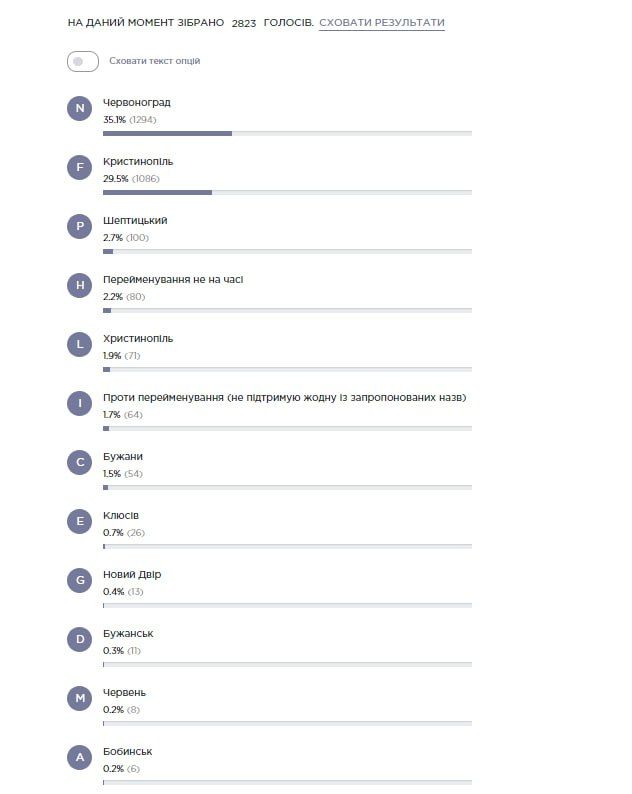 НА ДАНИЙ МОМЕНТ ЗІБРАНО 2823 ГОЛОСІВ. СХОВАТИ РЕЗУЛЬТАТИ

Сховати текст опцій

N Червоноград
35.1% (1294)

F Кристинопіль
29.5% (1086)

P Шептицький
2.7% (100)

H Перейменування не на часі
2.2% (80)

L Христинопіль
1.9% (71)

I Проти перейменування (не підтримую жодну із запропонованих назв)
1.7% (64)

C Бужани
1.5% (54)

E Клюсів
0.7% (26)

G Новий Двір
0.4% (13)

D Бужанськ
0.3% (11)

M Червень
0.2% (8)

A Бобинськ
0.2% (6)